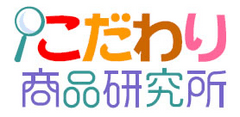 こだわり
商品研究所